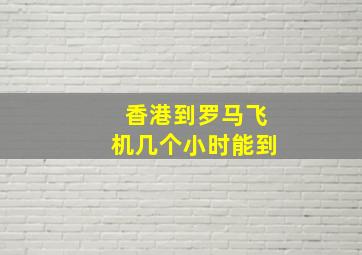 香港到罗马飞机几个小时能到